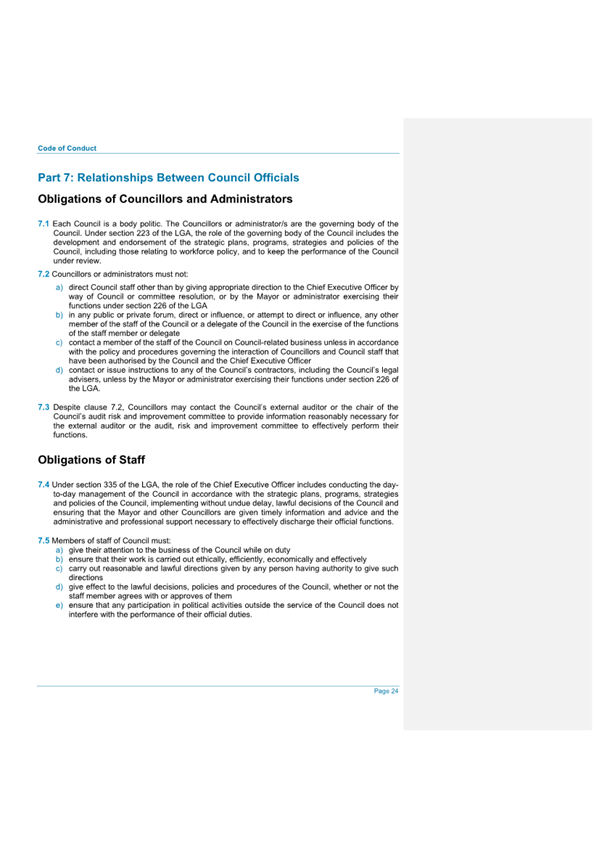 Code of Conduct

Part 7: Relationships Between Council Officials

Obligations of Councillors and Administrators

7.1 Each Council is a body politic. The Councillors or administrator/s are the governing body of the Council. Under section 223 of the LGA, the role of the governing body of the Council includes the development and endorsement of the strategic plans, programs, strategies and policies of the Council, including those relating to workforce policy, and to keep the performance of the Council under review.

7.2 Councillors or administrators must not:
a) direct Council staff other than by giving appropriate direction to the Chief Executive Officer by way of Council or committee resolution, or by the Mayor or administrator exercising their functions under section 226 of the LGA
b) in any public or private forum, direct or influence, or attempt to direct or influence, any other member of the staff of the Council or a delegate of the Council in the exercise of the functions of the staff member or delegate
c) contact a member of the staff of the Council on Council-related business unless in accordance with the policy and procedures governing the interaction of Councillors and Council staff that have been authorised by the Council and the Chief Executive Officer
d) contact or issue instructions to any of the Council's contractors, including the Council's legal advisers, unless by the Mayor or administrator exercising their functions under section 226 of the LGA.

7.3 Despite clause 7.2, Councillors may contact the Council's external auditor or the chair of the Council's audit risk and improvement committee to provide information reasonably necessary for the external auditor or the audit, risk and improvement committee to effectively perform their functions.

Obligations of Staff

7.4 Under section 335 of the LGA, the role of the Chief Executive Officer includes conducting the day-to-day management of the Council in accordance with the strategic plans, programs, strategies and policies of the Council, implementing without undue delay, lawful decisions of the Council and ensuring that the Mayor and other Councillors are given timely information and advice and the administrative and professional support necessary to effectively discharge their official functions.

7.5 Members of staff of Council must:
a) give their attention to the business of the Council while on duty
b) ensure that their work is carried out ethically, efficiently, economically and effectively
c) carry out reasonable and lawful directions given by any person having authority to give such directions
d) give effect to the lawful decisions, policies and procedures of the Council, whether or not the staff member agrees with or approves of them
e) ensure that any participation in political activities outside the service of the Council does not interfere with the performance of their official duties.

Page 24